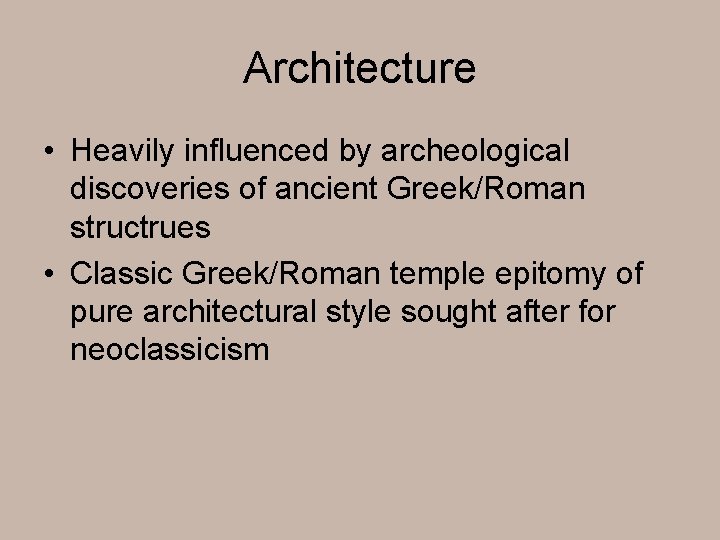 Architecture

• Heavily influenced by archeological discoveries of ancient Greek/Roman structrues
• Classic Greek/Roman temple epitomy of pure architectural style sought after for neoclassicism